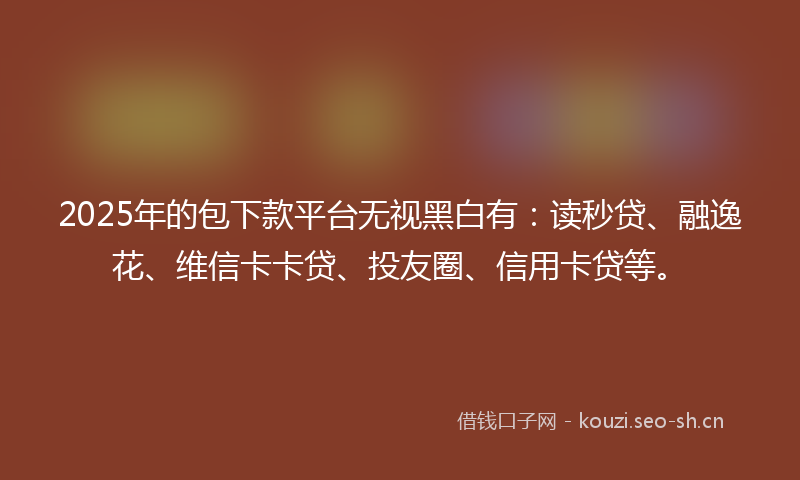 2025年的包下款平台无视黑白有：读秒贷、融逸花、维信卡卡贷、投友圈、信用卡贷等。

借钱口子网 - kouzi.seo-sh.cn